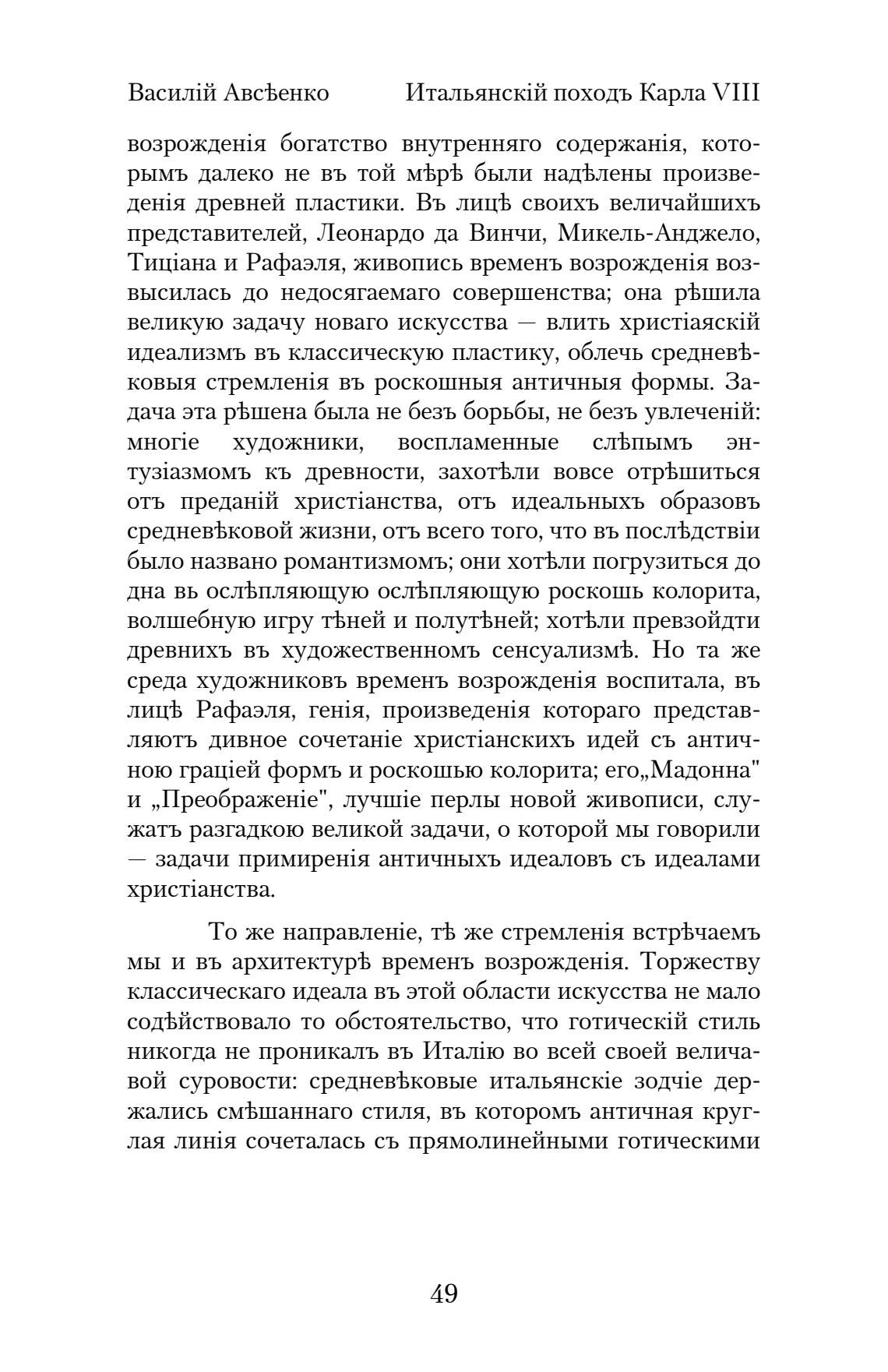 Василій Авсѣенко Итальянскій походъ Карла VIII

возрожденія богатство внутренняго содержанія, которымъ далеко не въ той мѣрѣ были надѣлены произведенія древней пластики. Въ лицѣ своихъ величайшихъ представителей, Леонардо да Винчи, Микель-Анджело, Тиціана и Рафаэля, живопись временъ возрожденія возвысилась до недосягаемаго совершенства; она рѣшила великую задачу новаго искусства — влить христіаяскій идеализмъ въ классическую пластику, облечь средневѣковыя стремленія въ роскошныя античныя формы. Задача эта рѣшена была не безъ борьбы, не безъ увлеченій: многіе художники, воспламенные слѣпымъ энтузіазмомъ къ древности, захотѣли вовсе отрѣшиться отъ преданій христіанства, отъ идеальныхъ образовъ средневѣковой жизни, отъ всего того, что въ послѣдствіи было названо романтизмомъ; они хотѣли погрузиться до дна вь ослѣпляющую ослѣпляющую роскошь колорита, волшебную игру тѣней и полутѣней; хотѣли превзойдти древнихъ въ художественномъ сенсуализмѣ. Но та же среда художниковъ временъ возрожденія воспитала, въ лицѣ Рафаэля, генія, произведенія котораго представляютъ дивное сочетаніе христіанскихъ идей съ античною граціей формъ и роскошью колорита; его„Мадонна" и „Преображеніе", лучшіе перлы новой живописи, служатъ разгадкою великой задачи, о которой мы говорили — задачи примиренія античныхъ идеаловъ съ идеалами христіанства.

То же направленіе, тѣ же стремленія встрѣчаемъ мы и въ архитектурѣ временъ возрожденія. Торжеству классическаго идеала въ этой области искусства не мало содѣйствовало то обстоятельство, что готическій стиль никогда не проникалъ въ Италію во всей своей величавой суровости: средневѣковые итальянскіе зодчіе держались смѣшаннаго стиля, въ которомъ античная круглая линія сочеталась съ прямолинейными готическими

49